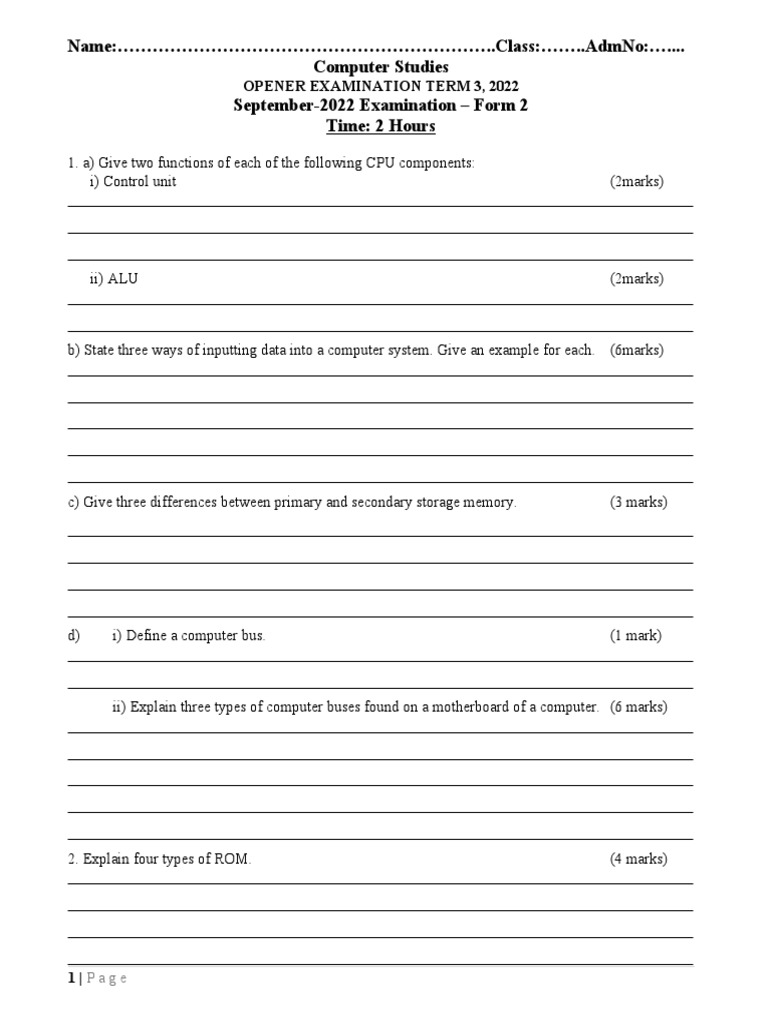 Name:………………………………………………………….Class:……..AdmNo:…...

Computer Studies
OPENER EXAMINATION TERM 3, 2022
September-2022 Examination – Form 2
Time: 2 Hours

1. a) Give two functions of each of the following CPU components:
i) Control unit (2marks)

ii) ALU (2marks)

b) State three ways of inputting data into a computer system. Give an example for each. (6marks)

c) Give three differences between primary and secondary storage memory. (3 marks)

d) i) Define a computer bus. (1 mark)

ii) Explain three types of computer buses found on a motherboard of a computer. (6 marks)

2. Explain four types of ROM. (4 marks)

1 | P a g e